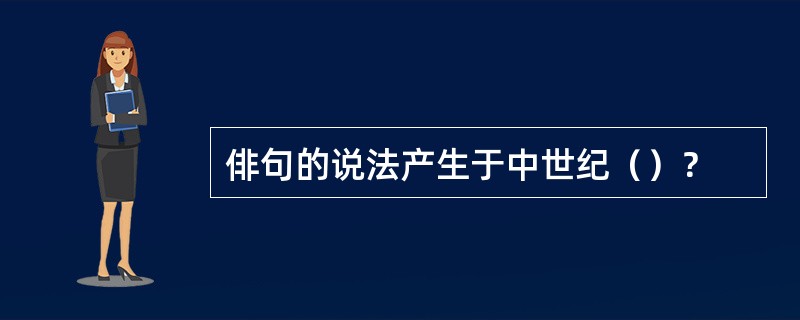 俳句的说法产生于中世纪（）？